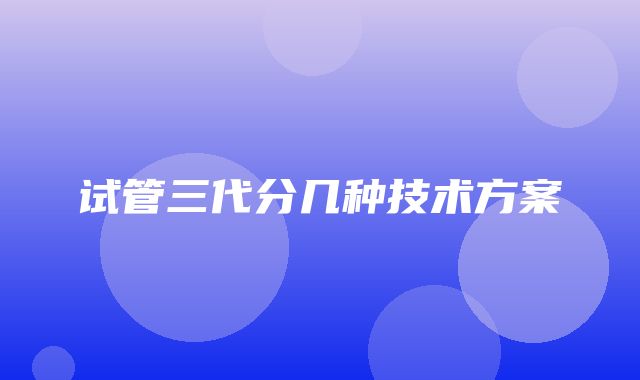 试管三代分几种技术方案